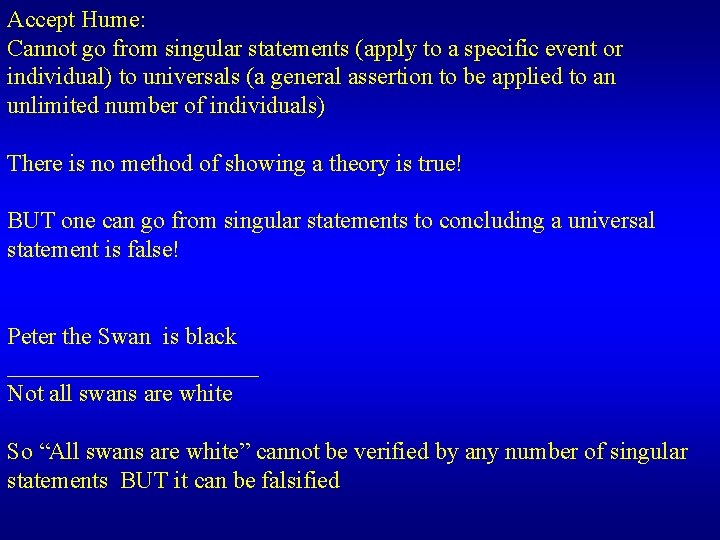 Accept Hume:
Cannot go from singular statements (apply to a specific event or individual) to universals (a general assertion to be applied to an unlimited number of individuals)

There is no method of showing a theory is true!

BUT one can go from singular statements to concluding a universal statement is false!

Peter the Swan is black
______________________
Not all swans are white

So “All swans are white” cannot be verified by any number of singular statements BUT it can be falsified